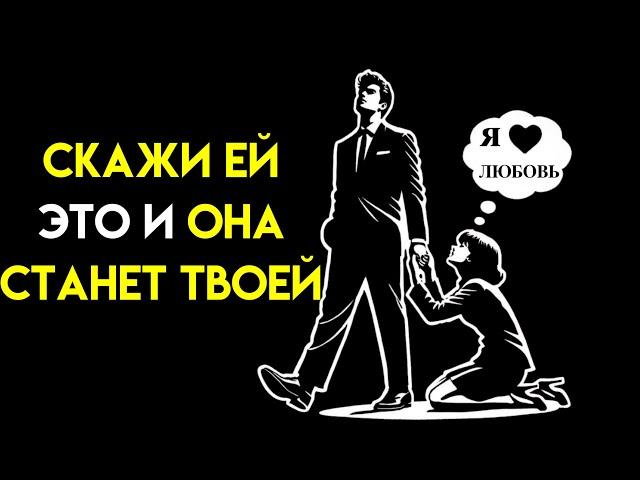 СКАЖИ ЕЙ
ЭТО И ОНА
СТАНЕТ ТВОЕЙ

Я
ЛЮБОВЬ